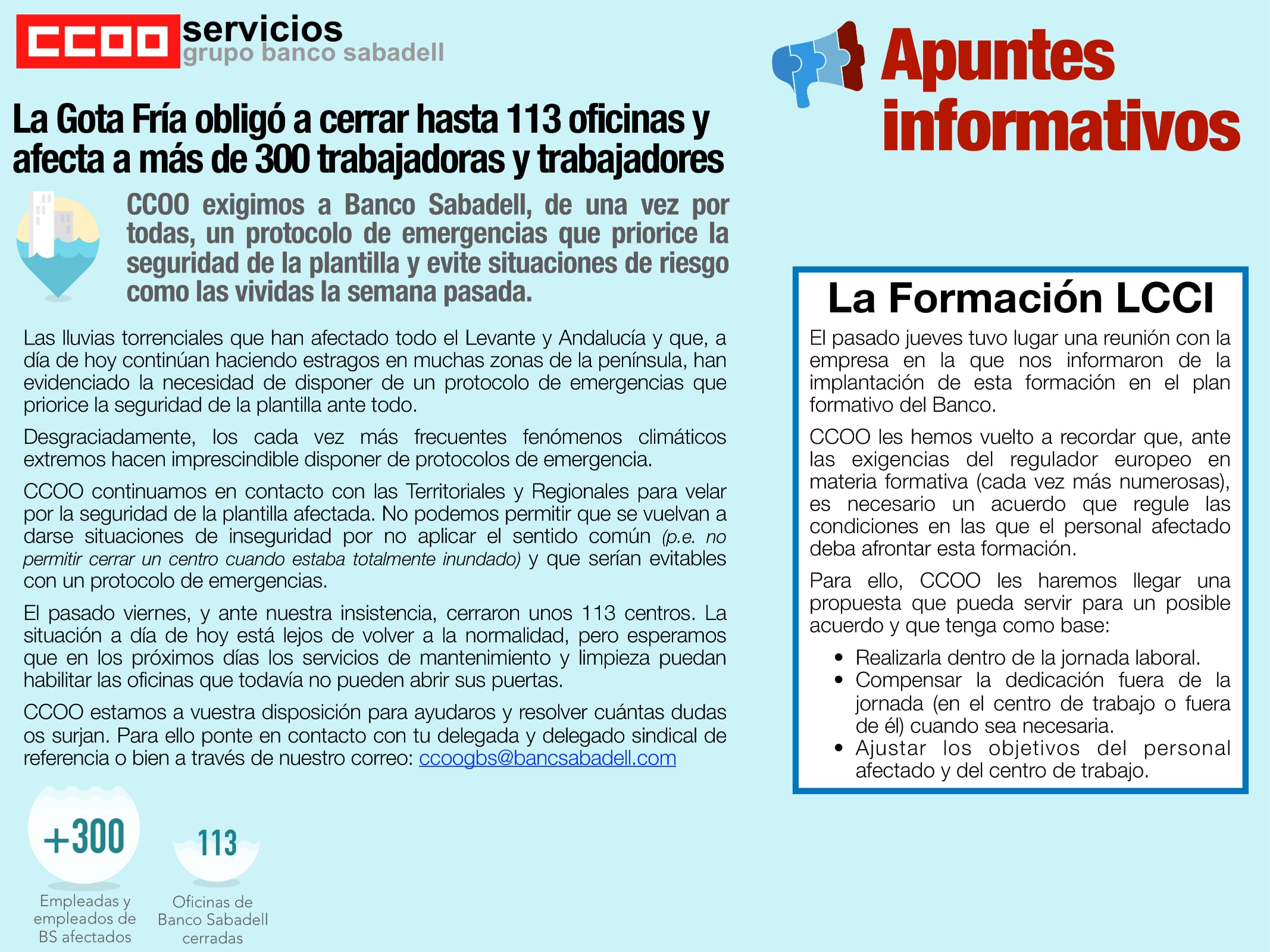 CCOO servicios
grupo banco sabadell

Apuntes informativos

La Gota Fría obligó a cerrar hasta 113 oficinas y afecta a más de 300 trabajadoras y trabajadores

CCOO exigimos a Banco Sabadell, de una vez por todas, un protocolo de emergencias que priorice la seguridad de la plantilla y evite situaciones de riesgo como las vividas la semana pasada.

Las lluvias torrenciales que han afectado todo el Levante y Andalucía y que, a día de hoy continúan haciendo estragos en muchas zonas de la península, han evidenciado la necesidad de disponer de un protocolo de emergencias que priorice la seguridad de la plantilla ante todo.

Desgraciadamente, los cada vez más frecuentes fenómenos climáticos extremos hacen imprescindible disponer de protocolos de emergencia.

CCOO continuamos en contacto con las Territoriales y Regionales para velar por la seguridad de la plantilla afectada. No podemos permitir que se vuelvan a darse situaciones de inseguridad por no aplicar el sentido común (p.e. no permitir cerrar un centro cuando estaba totalmente inundado) y que serían evitables con un protocolo de emergencias.

El pasado viernes, y ante nuestra insistencia, cerraron unos 113 centros. La situación a día de hoy está lejos de volver a la normalidad, pero esperamos que en los próximos días los servicios de mantenimiento y limpieza puedan habilitar las oficinas que todavía no pueden abrir sus puertas.

CCOO estamos a vuestra disposición para ayudaros y resolver cuántas dudas os surjan. Para ello ponte en contacto con tu delegada y delegado sindical de referencia o bien a través de nuestro correo: ccoogbs@bancsabadell.com

+300
Empleadas y empleados de BS afectados

113
Oficinas de Banco Sabadell cerradas

La Formación LCCI

El pasado jueves tuvo lugar una reunión con la empresa en la que nos informaron de la implantación de esta formación en el plan formativo del Banco.

CCOO les hemos vuelto a recordar que, ante las exigencias del regulador europeo en materia formativa (cada vez más numerosas), es necesario un acuerdo que regule las condiciones en las que el personal afectado deba afrontar esta formación.

Para ello, CCOO les haremos llegar una propuesta que pueda servir para un posible acuerdo y que tenga como base:

• Realizarla dentro de la jornada laboral.
• Compensar la dedicación fuera de la jornada (en el centro de trabajo o fuera de él) cuando sea necesaria.
• Ajustar los objetivos del personal afectado y del centro de trabajo.